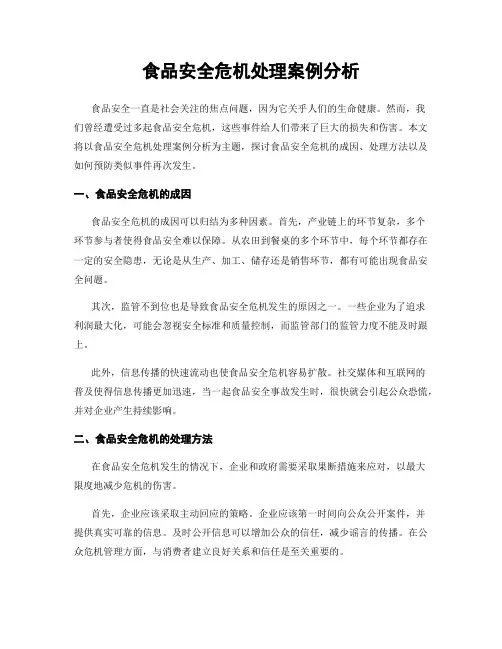 食品安全危机处理案例分析

食品安全一直是社会关注的焦点问题，因为它关乎人们的生命健康。然而，我们曾经遭受过多起食品安全危机，这些事件给人们带来了巨大的损失和伤害。本文将以食品安全危机处理案例分析为主题，探讨食品安全危机的成因、处理方法以及如何预防类似事件再次发生。

一、食品安全危机的成因

食品安全危机的成因可以归结为多种因素。首先，产业链上的环节复杂，多个环节参与者使得食品安全难以保障。从农田到餐桌的多个环节中，每个环节都存在一定的安全隐患，无论是从生产、加工、储存还是销售环节，都有可能出现食品安全问题。

其次，监管不到位也是导致食品安全危机发生的原因之一。一些企业为了追求利润最大化，可能会忽视安全标准和质量控制，而监管部门的监管力度不能及时跟上。

此外，信息传播的快速流动也使食品安全危机容易扩散。社交媒体和互联网的普及使得信息传播更加迅速，当一起食品安全事故发生时，很快就会引起公众恐慌，并对企业产生持续影响。

二、食品安全危机的处理方法

在食品安全危机发生的情况下，企业和政府需要采取果断措施来应对，以最大限度地减少危机的伤害。

首先，企业应该采取主动回应的策略。企业应该第一时间向公众公开案件，并提供真实可靠的信息。及时公开信息可以增加公众的信任，减少谣言的传播。在公众危机管理方面，与消费者建立良好关系和信任是至关重要的。